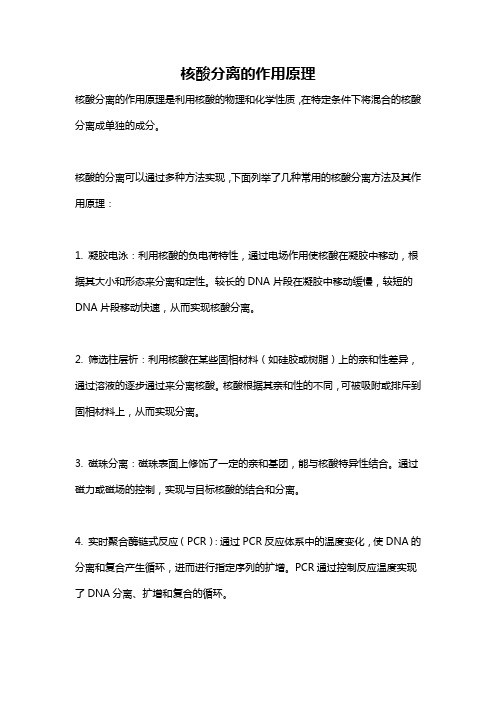 核酸分离的作用原理

核酸分离的作用原理是利用核酸的物理和化学性质，在特定条件下将混合的核酸分离成单独的成分。

核酸的分离可以通过多种方法实现，下面列举了几种常用的核酸分离方法及其作用原理：

1. 凝胶电泳：利用核酸的负电荷特性，通过电场作用使核酸在凝胶中移动，根据其大小和形态来分离和定性。较长的 DNA 片段在凝胶中移动缓慢，较短的 DNA 片段移动快速，从而实现核酸分离。

2. 筛选柱层析：利用核酸在某些固相材料（如硅胶或树脂）上的亲和性差异，通过溶液的逐步通过来分离核酸。核酸根据其亲和性的不同，可被吸附或排斥到固相材料上，从而实现分离。

3. 磁珠分离：磁珠表面上修饰了一定的亲和基团，能与核酸特异性结合。通过磁力或磁场的控制，实现与目标核酸的结合和分离。

4. 实时聚合酶链式反应（PCR）：通过 PCR 反应体系中的温度变化，使 DNA 的分离和复合产生循环，进而进行指定序列的扩增。PCR 通过控制反应温度实现了 DNA 分离、扩增和复合的循环。